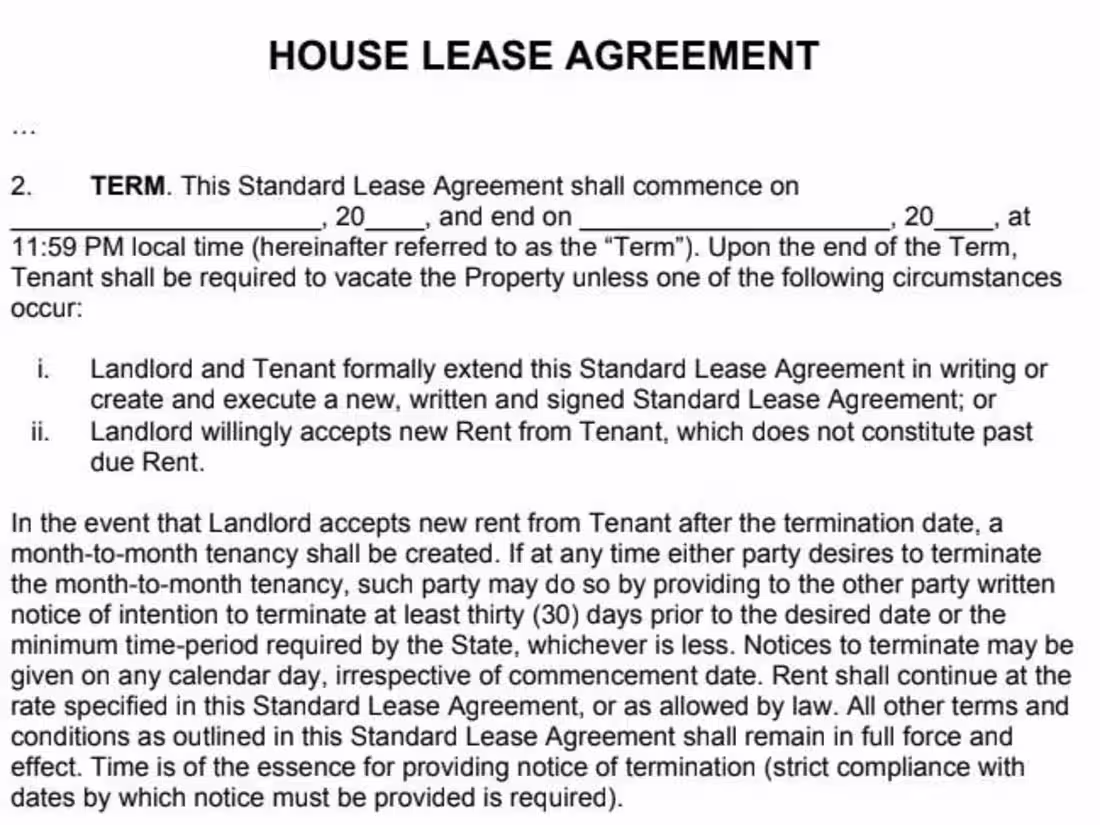 HOUSE LEASE AGREEMENT

…

2. TERM. This Standard Lease Agreement shall commence on ____________________, 20____, and end on ____________________, 20____, at 11:59 PM local time (hereinafter referred to as the “Term”). Upon the end of the Term, Tenant shall be required to vacate the Property unless one of the following circumstances occur:

i. Landlord and Tenant formally extend this Standard Lease Agreement in writing or create and execute a new, written and signed Standard Lease Agreement; or
ii. Landlord willingly accepts new Rent from Tenant, which does not constitute past due Rent.

In the event that Landlord accepts new rent from Tenant after the termination date, a month-to-month tenancy shall be created. If at any time either party desires to terminate the month-to-month tenancy, such party may do so by providing to the other party written notice of intention to terminate at least thirty (30) days prior to the desired date or the minimum time-period required by the State, whichever is less. Notices to terminate may be given on any calendar day, irrespective of commencement date. Rent shall continue at the rate specified in this Standard Lease Agreement, or as allowed by law. All other terms and conditions as outlined in this Standard Lease Agreement shall remain in full force and effect. Time is of the essence for providing notice of termination (strict compliance with dates by which notice must be provided is required).